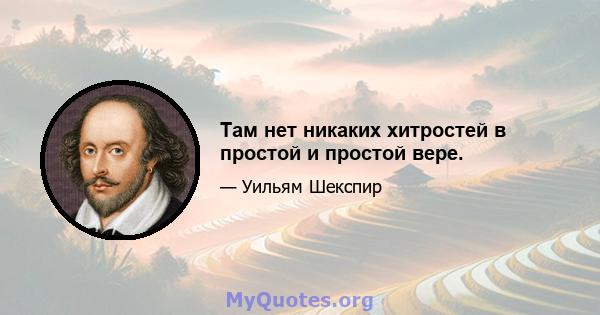 Там нет никаких хитростей в простой и простой вере.

— Уильям Шекспир

MyQuotes.org